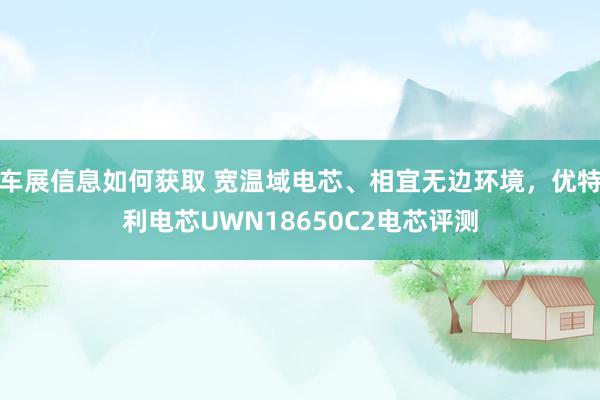 车展信息如何获取 宽温域电芯、相宜无边环境，优特利电芯UWN18650C2电芯评测